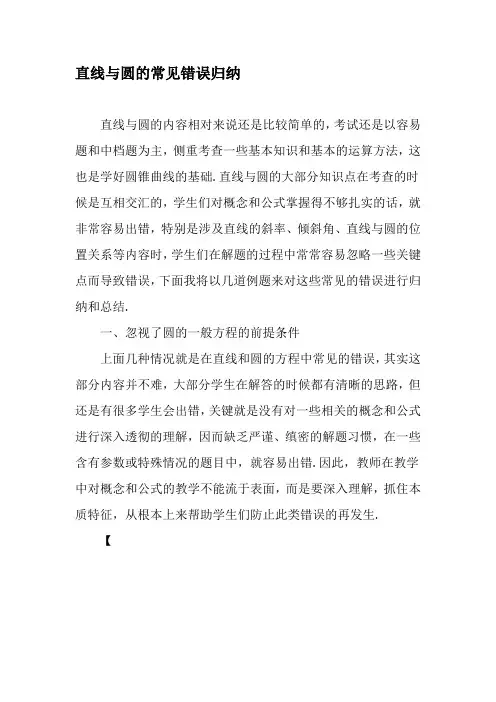 直线与圆的常见错误归纳

直线与圆的内容相对来说还是比较简单的，考试还是以容易题和中档题为主，侧重考查一些基本知识和基本的运算方法，这也是学好圆锥曲线的基础.直线与圆的大部分知识点在考查的时候是互相交汇的，学生们对概念和公式掌握得不够扎实的话，就非常容易出错，特别是涉及直线的斜率、倾斜角、直线与圆的位置关系等内容时，学生们在解题的过程中常常容易忽略一些关键点而导致错误，下面我将以几道例题来对这些常见的错误进行归纳和总结.

一、忽视了圆的一般方程的前提条件

上面几种情况就是在直线和圆的方程中常见的错误，其实这部分内容并不难，大部分学生在解答的时候都有清晰的思路，但还是有很多学生会出错，关键就是没有对一些相关的概念和公式进行深入透彻的理解，因而缺乏严谨、缜密的解题习惯，在一些含有参数或特殊情况的题目中，就容易出错.因此，教师在教学中对概念和公式的教学不能流于表面，而是要深入理解，抓住本质特征，从根本上来帮助学生们防止此类错误的再发生.

【